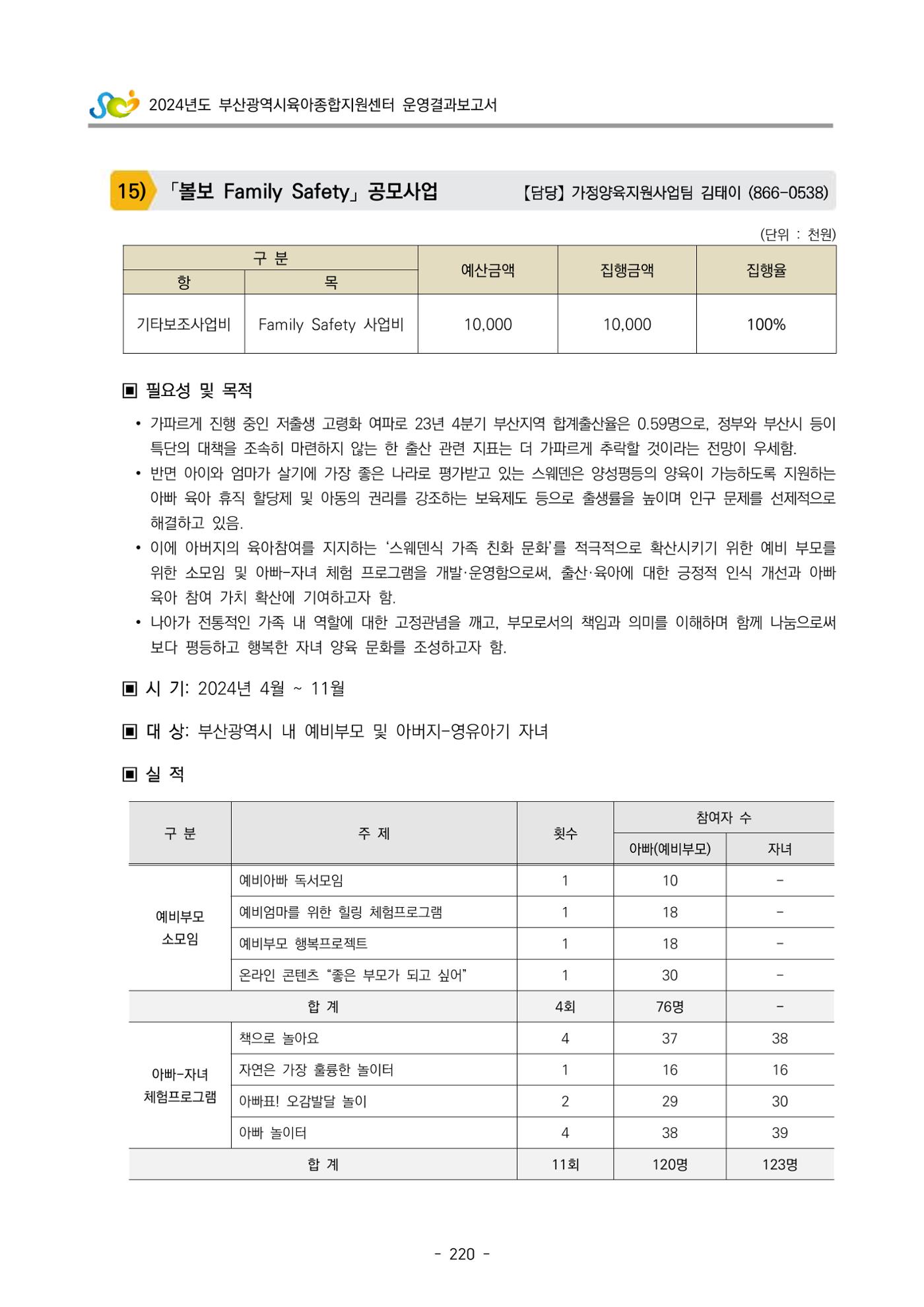 2024년도 부산광역시육아종합지원센터 운영결과보고서

15) 「볼보 Family Safety」 공모사업

【담당】 가정양육지원사업팀 김태이 (866-0538)

(단위 : 천원)

| 구 분 |  | 예산금액 | 집행금액 | 집행율 |
|---|---|---|---|---|
| 항 | 목 |  |  |  |
| 기타보조사업비 | Family Safety 사업비 | 10,000 | 10,000 | 100% |

▣ 필요성 및 목적

• 가파르게 진행 중인 저출생 고령화 여파로 23년 4분기 부산지역 합계출산율은 0.59명으로, 정부와 부산시 등이 특단의 대책을 조속히 마련하지 않는 한 출산 관련 지표는 더 가파르게 추락할 것이라는 전망이 우세함.
• 반면 아이와 엄마가 살기에 가장 좋은 나라로 평가받고 있는 스웨덴은 양성평등의 양육이 가능하도록 지원하는 아빠 육아 휴직 할당제 및 아동의 권리를 강조하는 보육제도 등으로 출생률을 높이며 인구 문제를 선제적으로 해결하고 있음.
• 이에 아버지의 육아참여를 지지하는 '스웨덴식 가족 친화 문화'를 적극적으로 확산시키기 위한 예비 부모를 위한 소모임 및 아빠-자녀 체험 프로그램을 개발·운영함으로써, 출산·육아에 대한 긍정적 인식 개선과 아빠 육아 참여 가치 확산에 기여하고자 함.
• 나아가 전통적인 가족 내 역할에 대한 고정관념을 깨고, 부모로서의 책임과 의미를 이해하며 함께 나눔으로써 보다 평등하고 행복한 자녀 양육 문화를 조성하고자 함.

▣ 시 기: 2024년 4월 ~ 11월

▣ 대 상: 부산광역시 내 예비부모 및 아버지-영유아기 자녀

▣ 실 적

| 구 분 | 주 제 | 횟수 | 참여자 수 |  |
|---|---|---|---|---|
|  |  |  | 아빠(예비부모) | 자녀 |
| 예비부모 소모임 | 예비아빠 독서모임 | 1 | 10 | - |
|  | 예비엄마를 위한 힐링 체험프로그램 | 1 | 18 | - |
|  | 예비부모 행복프로젝트 | 1 | 18 | - |
|  | 온라인 콘텐츠 "좋은 부모가 되고 싶어" | 1 | 30 | - |
| 합 계 |  | 4회 | 76명 | - |
| 아빠-자녀 체험프로그램 | 책으로 놀아요 | 4 | 37 | 38 |
|  | 자연은 가장 훌륭한 놀이터 | 1 | 16 | 16 |
|  | 아빠표! 오감발달 놀이 | 2 | 29 | 30 |
|  | 아빠 놀이터 | 4 | 38 | 39 |
| 합 계 |  | 11회 | 120명 | 123명 |

- 220 -